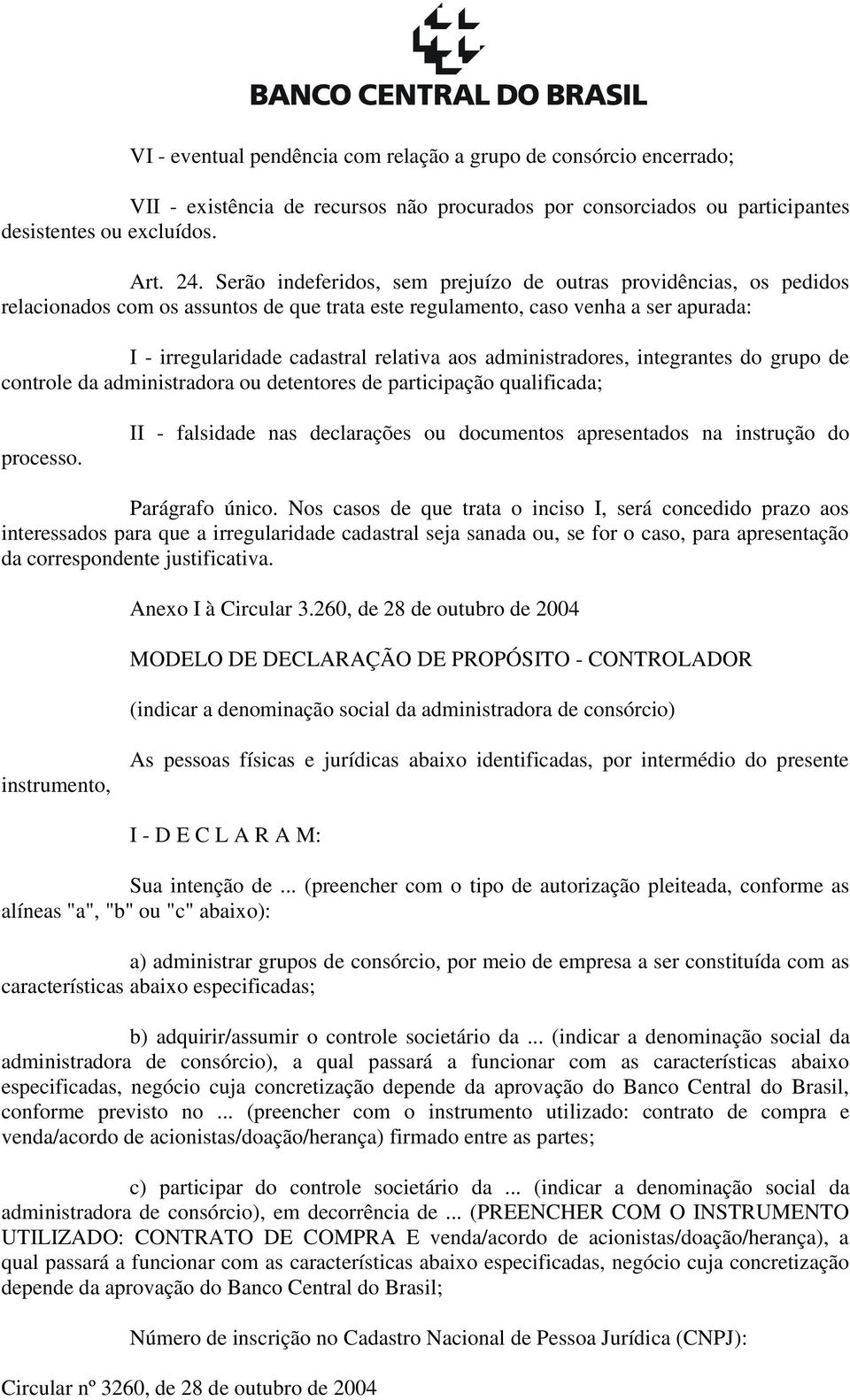 BANCO CENTRAL DO BRASIL

VI - eventual pendência com relação a grupo de consórcio encerrado;

VII - existência de recursos não procurados por consorciados ou participantes desistentes ou excluídos.

Art. 24. Serão indeferidos, sem prejuízo de outras providências, os pedidos relacionados com os assuntos de que trata este regulamento, caso venha a ser apurada:

I - irregularidade cadastral relativa aos administradores, integrantes do grupo de controle da administradora ou detentores de participação qualificada;

II - falsidade nas declarações ou documentos apresentados na instrução do processo.

Parágrafo único. Nos casos de que trata o inciso I, será concedido prazo aos interessados para que a irregularidade cadastral seja sanada ou, se for o caso, para apresentação da correspondente justificativa.

Anexo I à Circular 3.260, de 28 de outubro de 2004

MODELO DE DECLARAÇÃO DE PROPÓSITO - CONTROLADOR

(indicar a denominação social da administradora de consórcio)

As pessoas físicas e jurídicas abaixo identificadas, por intermédio do presente instrumento,

I - D E C L A R A M:

Sua intenção de ... (preencher com o tipo de autorização pleiteada, conforme as alíneas "a", "b" ou "c" abaixo):

a) administrar grupos de consórcio, por meio de empresa a ser constituída com as características abaixo especificadas;

b) adquirir/assumir o controle societário da ... (indicar a denominação social da administradora de consórcio), a qual passará a funcionar com as características abaixo especificadas, negócio cuja concretização depende da aprovação do Banco Central do Brasil, conforme previsto no ... (preencher com o instrumento utilizado: contrato de compra e venda/acordo de acionistas/doação/herança) firmado entre as partes;

c) participar do controle societário da ... (indicar a denominação social da administradora de consórcio), em decorrência de ... (PREENCHER COM O INSTRUMENTO UTILIZADO: CONTRATO DE COMPRA E venda/acordo de acionistas/doação/herança), a qual passará a funcionar com as características abaixo especificadas, negócio cuja concretização depende da aprovação do Banco Central do Brasil;

Número de inscrição no Cadastro Nacional de Pessoa Jurídica (CNPJ):

Circular nº 3260, de 28 de outubro de 2004